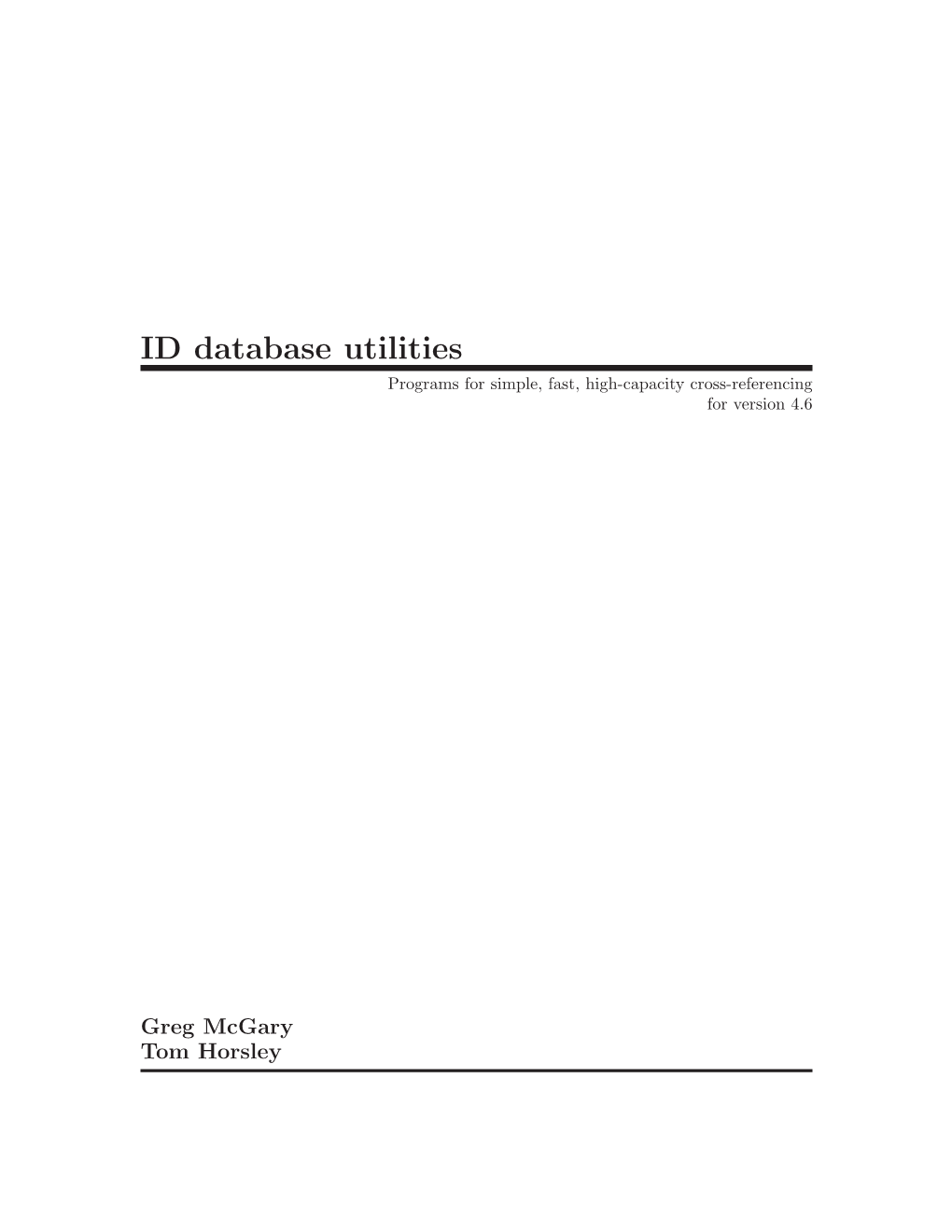 ID database utilities

Programs for simple, fast, high-capacity cross-referencing
for version 4.6

Greg McGary
Tom Horsley